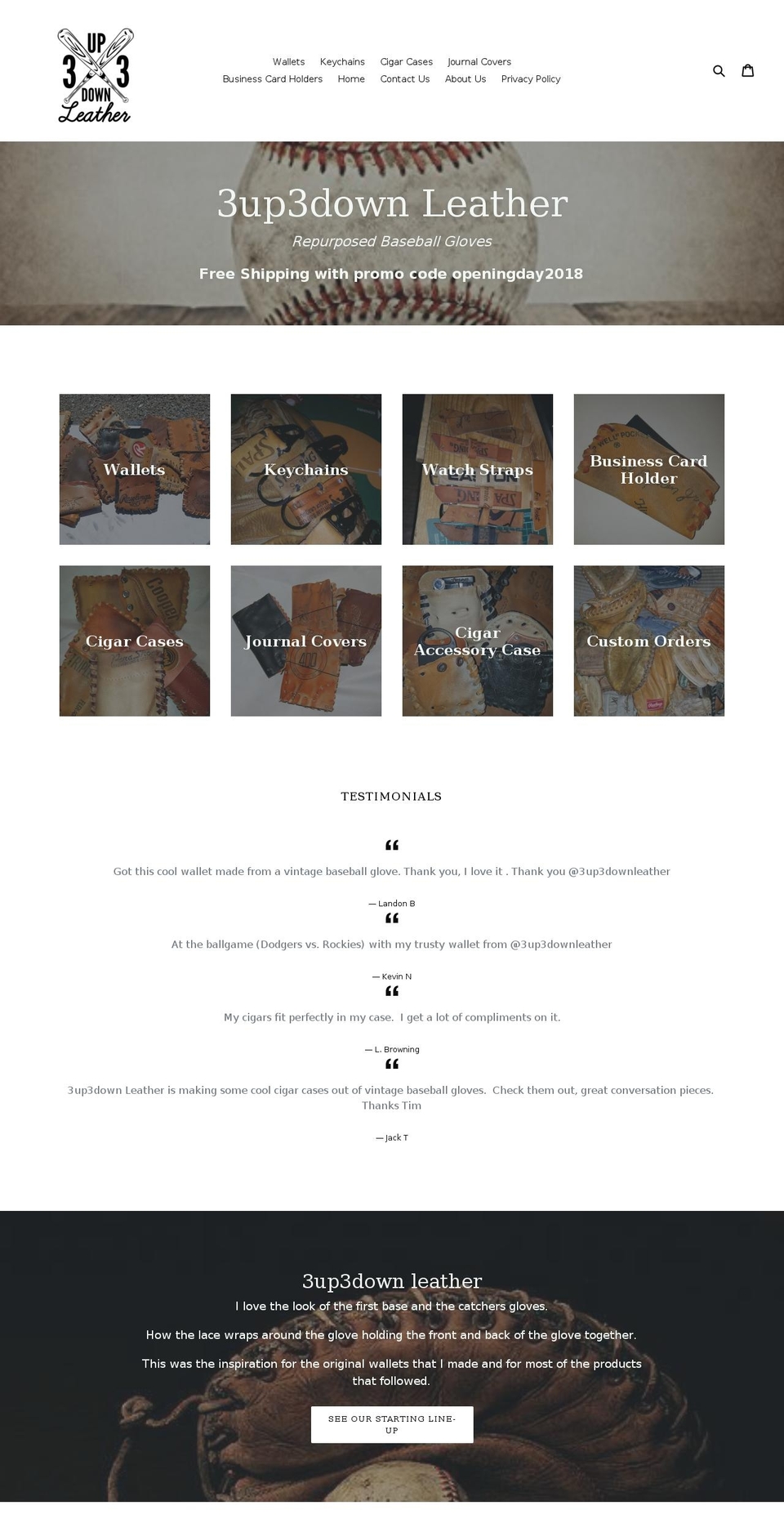 3 UP 3 DOWN Leather

Wallets Keychains Cigar Cases Journal Covers
Business Card Holders Home Contact Us About Us Privacy Policy

3up3down Leather

Repurposed Baseball Gloves

Free Shipping with promo code openingday2018

Wallets

Keychains

Watch Straps

Business Card Holder

Cigar Cases

Journal Covers

Cigar Accessory Case

Custom Orders

TESTIMONIALS

Got this cool wallet made from a vintage baseball glove. Thank you, I love it . Thank you @3up3downleather

— Landon B

At the ballgame (Dodgers vs. Rockies) with my trusty wallet from @3up3downleather

— Kevin N

My cigars fit perfectly in my case. I get a lot of compliments on it.

— L. Browning

3up3down Leather is making some cool cigar cases out of vintage baseball gloves. Check them out, great conversation pieces. Thanks Tim

— Jack T

3up3down leather

I love the look of the first base and the catchers gloves.

How the lace wraps around the glove holding the front and back of the glove together.

This was the inspiration for the original wallets that I made and for most of the products that followed.

SEE OUR STARTING LINE-UP